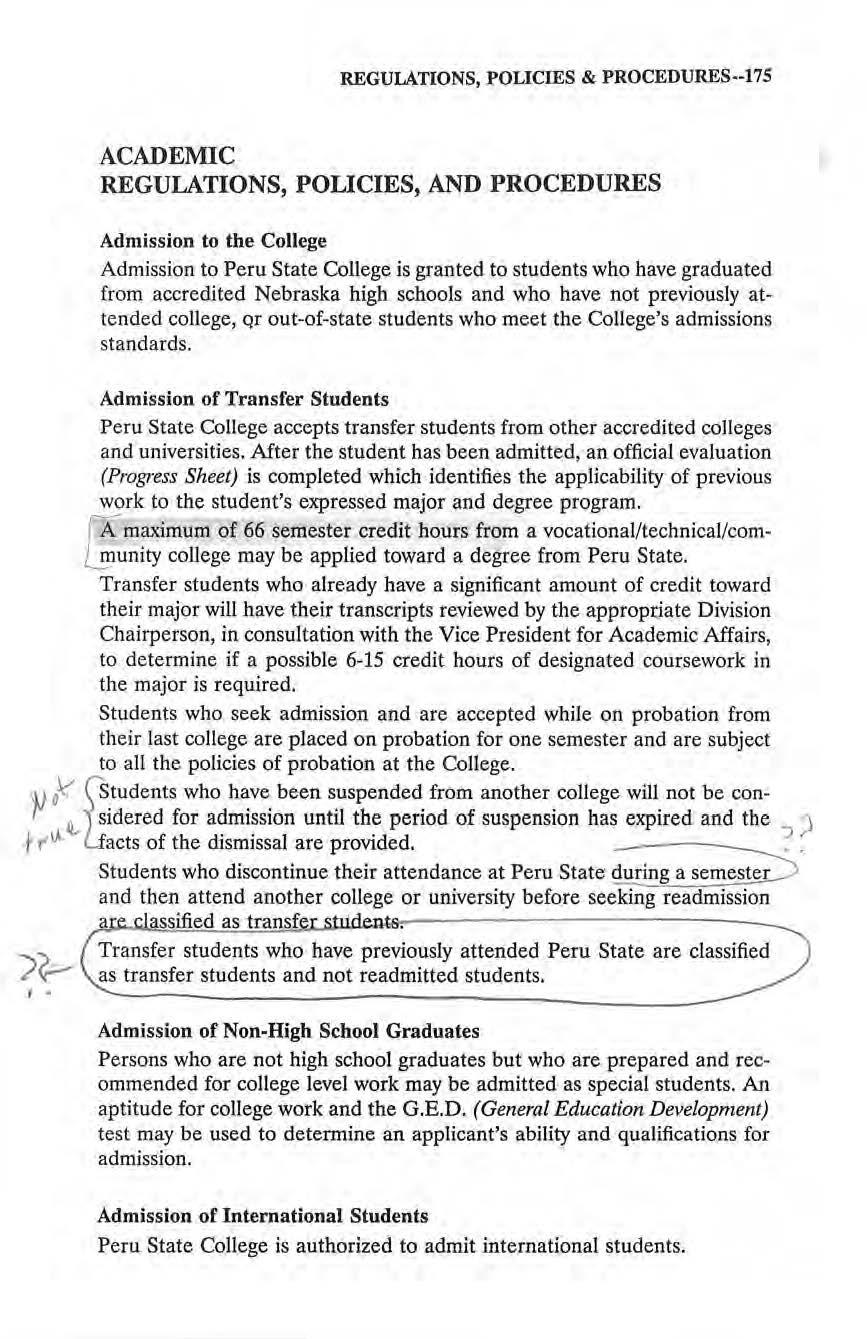 REGULATIONS, POLICIES & PROCEDURES--175

ACADEMIC
REGULATIONS, POLICIES, AND PROCEDURES

Admission to the College

Admission to Peru State College is granted to students who have graduated from accredited Nebraska high schools and who have not previously attended college, or out-of-state students who meet the College's admissions standards.

Admission of Transfer Students

Peru State College accepts transfer students from other accredited colleges and universities. After the student has been admitted, an official evaluation (Progress Sheet) is completed which identifies the applicability of previous work to the student's expressed major and degree program.

A maximum of 66 semester credit hours from a vocational/technical/community college may be applied toward a degree from Peru State.

Transfer students who already have a significant amount of credit toward their major will have their transcripts reviewed by the appropriate Division Chairperson, in consultation with the Vice President for Academic Affairs, to determine if a possible 6-15 credit hours of designated coursework in the major is required.

Students who seek admission and are accepted while on probation from their last college are placed on probation for one semester and are subject to all the policies of probation at the College.

Not true Students who have been suspended from another college will not be considered for admission until the period of suspension has expired and the facts of the dismissal are provided. ??

Students who discontinue their attendance at Peru State during a semester and then attend another college or university before seeking readmission are classified as transfer students.

?? Transfer students who have previously attended Peru State are classified as transfer students and not readmitted students.

Admission of Non-High School Graduates

Persons who are not high school graduates but who are prepared and recommended for college level work may be admitted as special students. An aptitude for college work and the G.E.D. (General Education Development) test may be used to determine an applicant's ability and qualifications for admission.

Admission of International Students

Peru State College is authorized to admit international students.